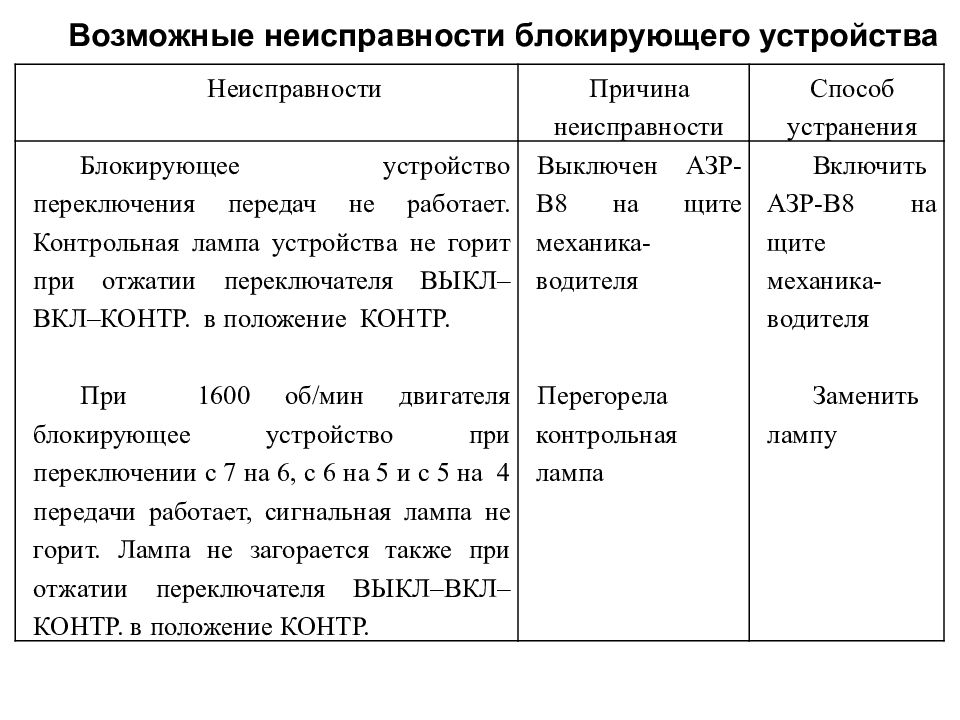 Возможные неисправности блокирующего устройства

| Неисправности | Причина неисправности | Способ устранения |
|---|---|---|
| Блокирующее устройство переключения передач не работает. Контрольная лампа устройства не горит при отжатии переключателя ВЫКЛ–ВКЛ–КОНТР. в положение КОНТР. | Выключен АЗР-В8 на щите механика-водителя | Включить АЗР-В8 на щите механика-водителя |
| При 1600 об/мин двигателя блокирующее устройство при переключении с 7 на 6, с 6 на 5 и с 5 на 4 передачи работает, сигнальная лампа не горит. Лампа не загорается также при отжатии переключателя ВЫКЛ–ВКЛ–КОНТР. в положение КОНТР. | Перегорела контрольная лампа | Заменить лампу |